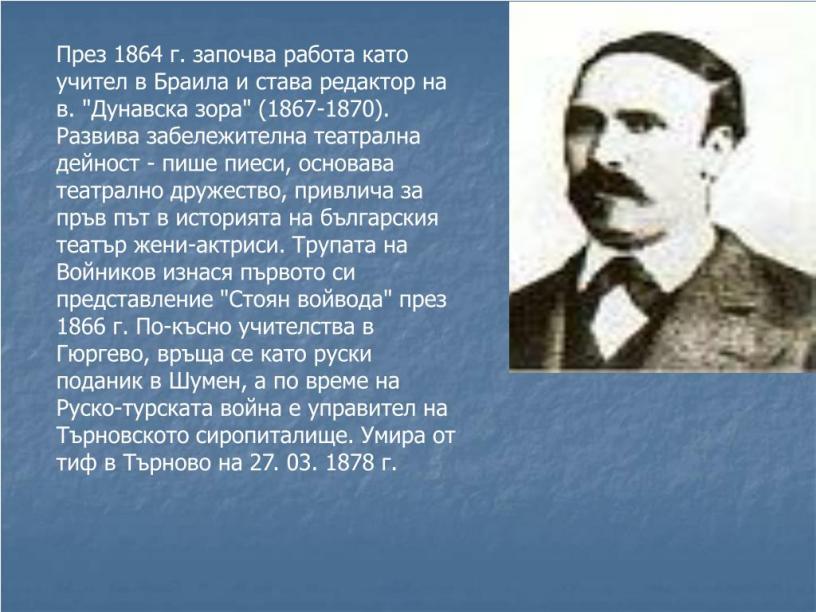 През 1864 г. започва работа като учител в Браила и става редактор на в. "Дунавска зора" (1867-1870). Развива забележителна театрална дейност - пише пиеси, основава театрално дружество, привлича за пръв път в историята на българския театър жени-актриси. Трупата на Войников изнася първото си представление "Стоян войвода" през 1866 г. По-късно учителства в Гюргево, връща се като руски поданик в Шумен, а по време на Руско-турската война е управител на Търновското сиропиталище. Умира от тиф в Търново на 27. 03. 1878 г.